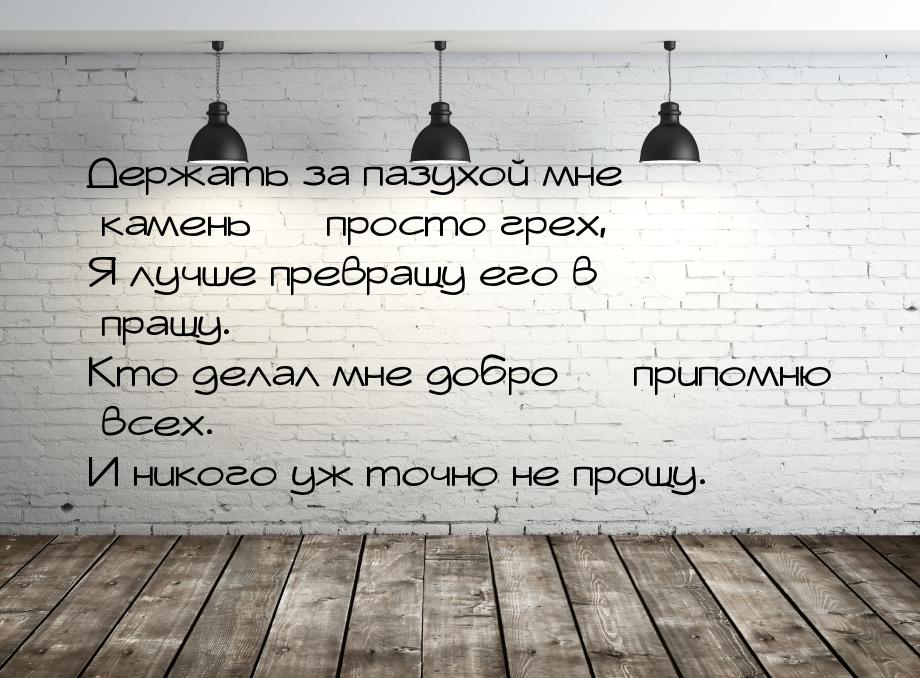 Держать за пазухой мне камень просто грех,
Я лучше превращу его в пращу.
Кто делал мне добро припомню всех.
И никого уж точно не прощу.